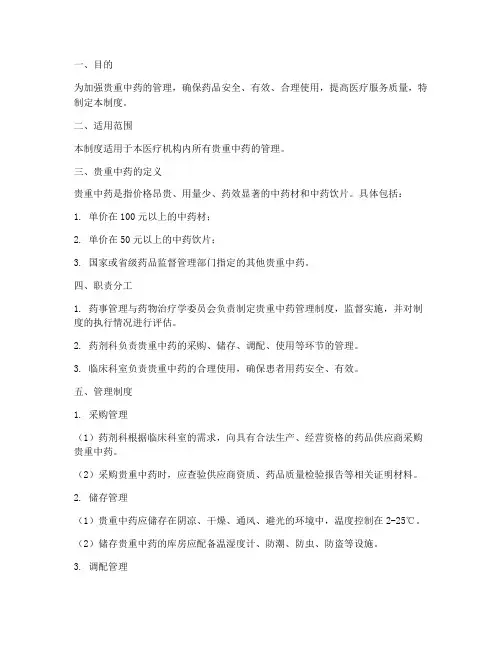 一、目的

为加强贵重中药的管理，确保药品安全、有效、合理使用，提高医疗服务质量，特制定本制度。

二、适用范围

本制度适用于本医疗机构内所有贵重中药的管理。

三、贵重中药的定义

贵重中药是指价格昂贵、用量少、药效显著的中药材和中药饮片。具体包括：

1. 单价在 100 元以上的中药材；

2. 单价在 50 元以上的中药饮片；

3. 国家或省级药品监督管理部门指定的其他贵重中药。

四、职责分工

1. 药事管理与药物治疗学委员会负责制定贵重中药管理制度，监督实施，并对制度的执行情况进行评估。

2. 药剂科负责贵重中药的采购、储存、调配、使用等环节的管理。

3. 临床科室负责贵重中药的合理使用，确保患者用药安全、有效。

五、管理制度

1. 采购管理

（1）药剂科根据临床科室的需求，向具有合法生产、经营资格的药品供应商采购贵重中药。

（2）采购贵重中药时，应查验供应商资质、药品质量检验报告等相关证明材料。

2. 储存管理

（1）贵重中药应储存在阴凉、干燥、通风、避光的环境中，温度控制在 2-25℃。

（2）储存贵重中药的库房应配备温湿度计、防潮、防虫、防盗等设施。

3. 调配管理